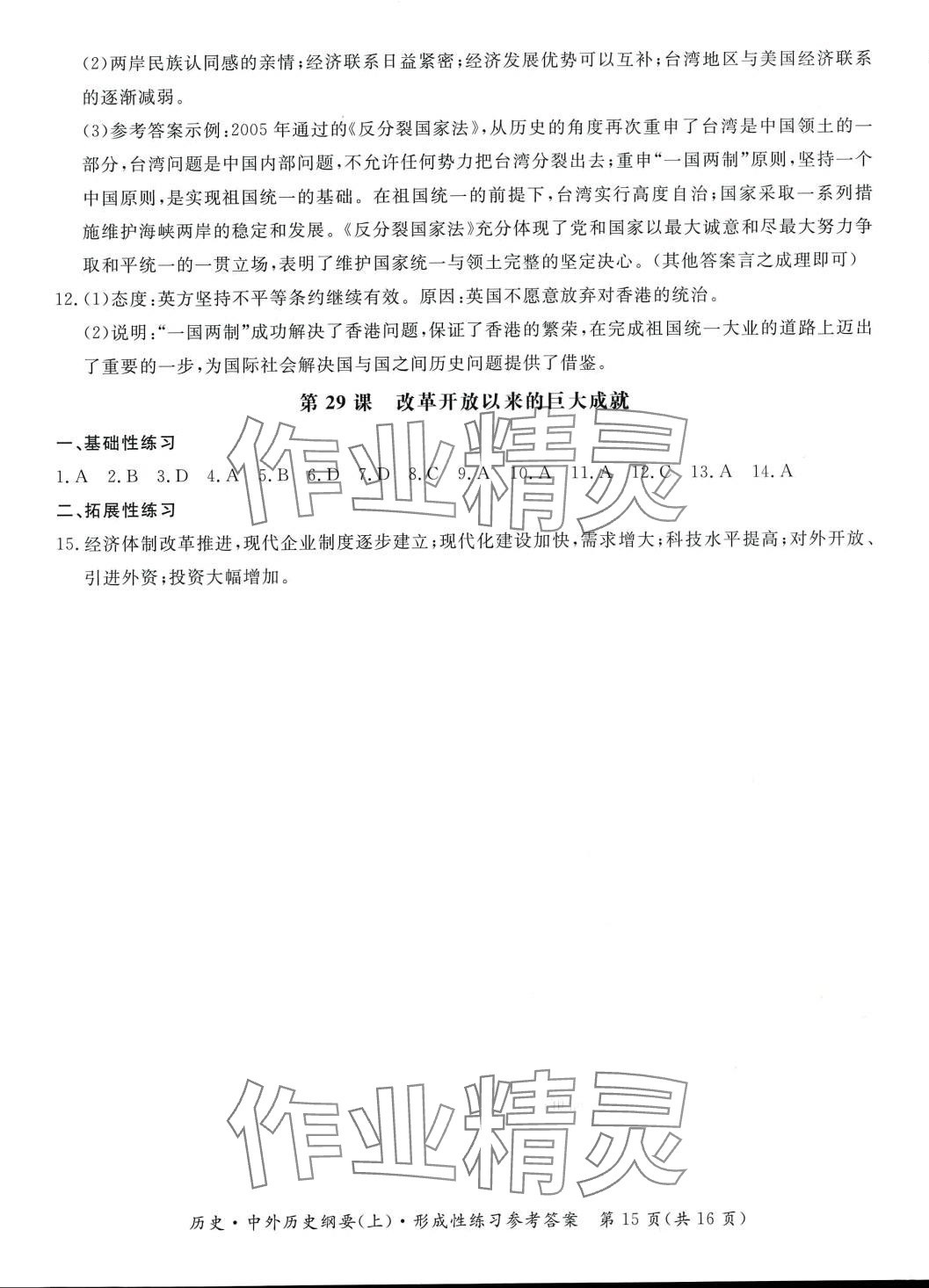 (2)两岸民族认同感的亲情;经济联系日益紧密;经济发展优势可以互补;台湾地区与美国经济联系的逐渐减弱。

(3)参考答案示例:2005年通过的《反分裂国家法》,从历史的角度再次重申了台湾是中国领土的一部分,台湾问题是中国内部问题,不允许任何势力把台湾分裂出去;重申“一国两制”原则,坚持一个中国原则,是实现祖国统一的基础。在祖国统一的前提下,台湾实行高度自治;国家采取一系列措施维护海峡两岸的稳定和发展。《反分裂国家法》充分体现了党和国家以最大诚意和尽最大努力争取和平统一的一贯立场,表明了维护国家统一与领土完整的坚定决心。(其他答案言之成理即可)

12.(1)态度:英方坚持不平等条约继续有效。原因:英国不愿意放弃对香港的统治。

(2)说明:“一国两制”成功解决了香港问题,保证了香港的繁荣,在完成祖国统一大业的道路上迈出了重要的一步,为国际社会解决国与国之间历史问题提供了借鉴。

第29课 改革开放以来的巨大成就

一、基础性练习

1.A 2.B 3.D 4.A 5.B 6.D 7.D 8.C 9.A 10.A 11.A 12.C 13.A 14.A

二、拓展性练习

15.经济体制改革推进,现代企业制度逐步建立;现代化建设加快,需求增大;科技水平提高;对外开放、引进外资;投资大幅增加。

作业精灵

作业精灵

历史·中外历史纲要(上)·形成性练习参考答案 第15页(共16页)